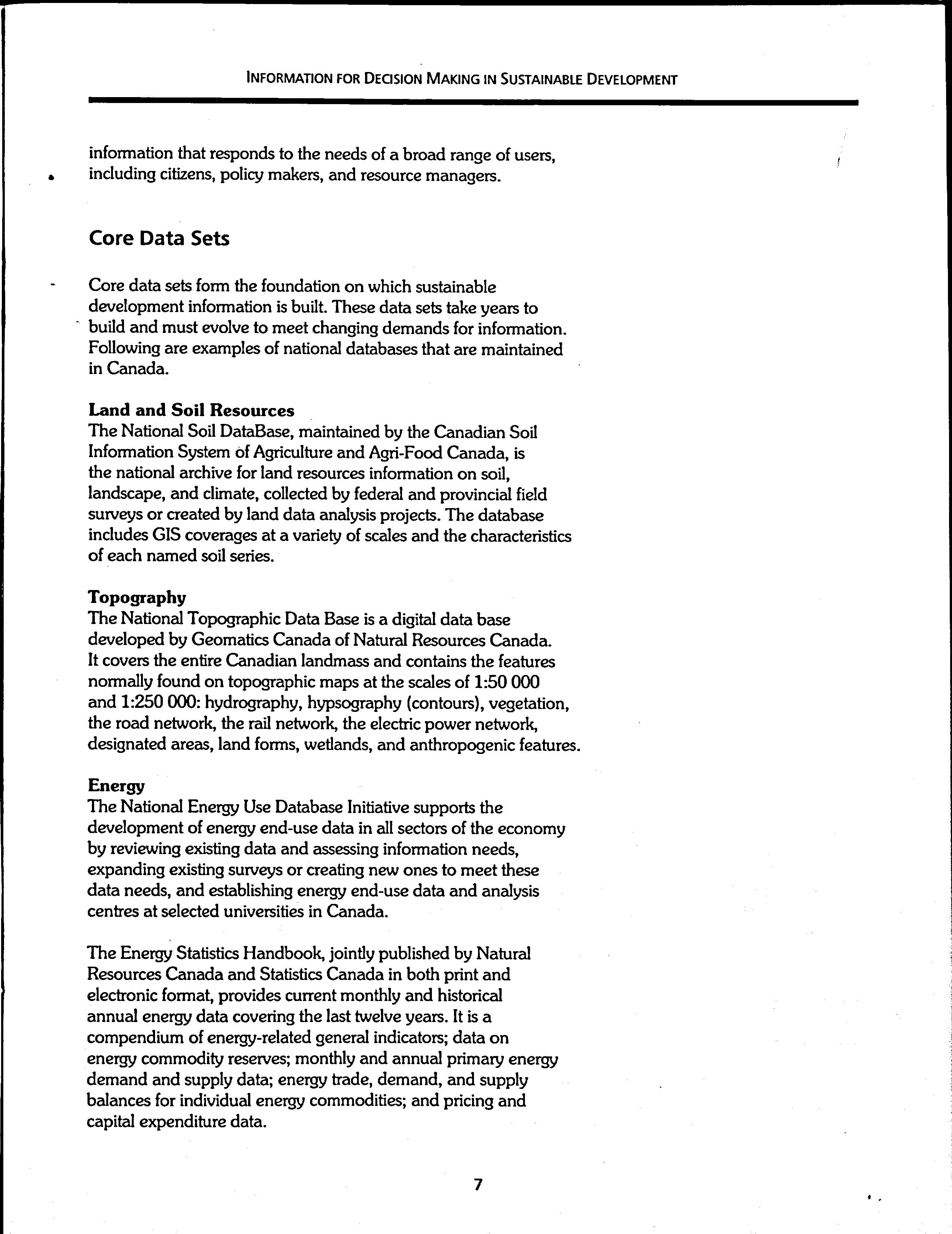 INFORMATION FOR DECISION MAKING IN SUSTAINABLE DEVELOPMENT

information that responds to the needs of a broad range of users, including citizens, policy makers, and resource managers.

Core Data Sets

Core data sets form the foundation on which sustainable development information is built. These data sets take years to build and must evolve to meet changing demands for information. Following are examples of national databases that are maintained in Canada.

Land and Soil Resources
The National Soil DataBase, maintained by the Canadian Soil Information System of Agriculture and Agri-Food Canada, is the national archive for land resources information on soil, landscape, and climate, collected by federal and provincial field surveys or created by land data analysis projects. The database includes GIS coverages at a variety of scales and the characteristics of each named soil series.

Topography
The National Topographic Data Base is a digital data base developed by Geomatics Canada of Natural Resources Canada. It covers the entire Canadian landmass and contains the features normally found on topographic maps at the scales of 1:50 000 and 1:250 000: hydrography, hypsography (contours), vegetation, the road network, the rail network, the electric power network, designated areas, land forms, wetlands, and anthropogenic features.

Energy
The National Energy Use Database Initiative supports the development of energy end-use data in all sectors of the economy by reviewing existing data and assessing information needs, expanding existing surveys or creating new ones to meet these data needs, and establishing energy end-use data and analysis centres at selected universities in Canada.

The Energy Statistics Handbook, jointly published by Natural Resources Canada and Statistics Canada in both print and electronic format, provides current monthly and historical annual energy data covering the last twelve years. It is a compendium of energy-related general indicators; data on energy commodity reserves; monthly and annual primary energy demand and supply data; energy trade, demand, and supply balances for individual energy commodities; and pricing and capital expenditure data.

7